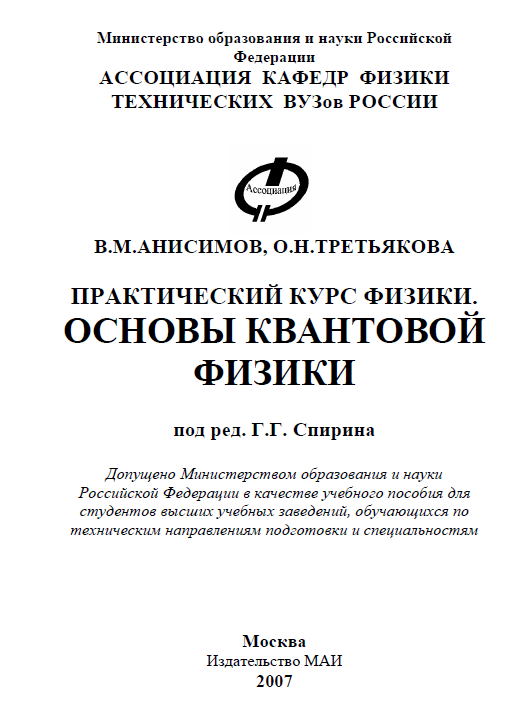 Министерство образования и науки Российской Федерации
АССОЦИАЦИЯ КАФЕДР ФИЗИКИ ТЕХНИЧЕСКИХ ВУЗов РОССИИ

Ассоциация

В.М.АНИСИМОВ, О.Н.ТРЕТЬЯКОВА

ПРАКТИЧЕСКИЙ КУРС ФИЗИКИ.
ОСНОВЫ КВАНТОВОЙ ФИЗИКИ

под ред. Г.Г. Спирина

Допущено Министерством образования и науки Российской Федерации в качестве учебного пособия для студентов высших учебных заведений, обучающихся по техническим направлениям подготовки и специальностям

Москва
Издательство МАИ
2007